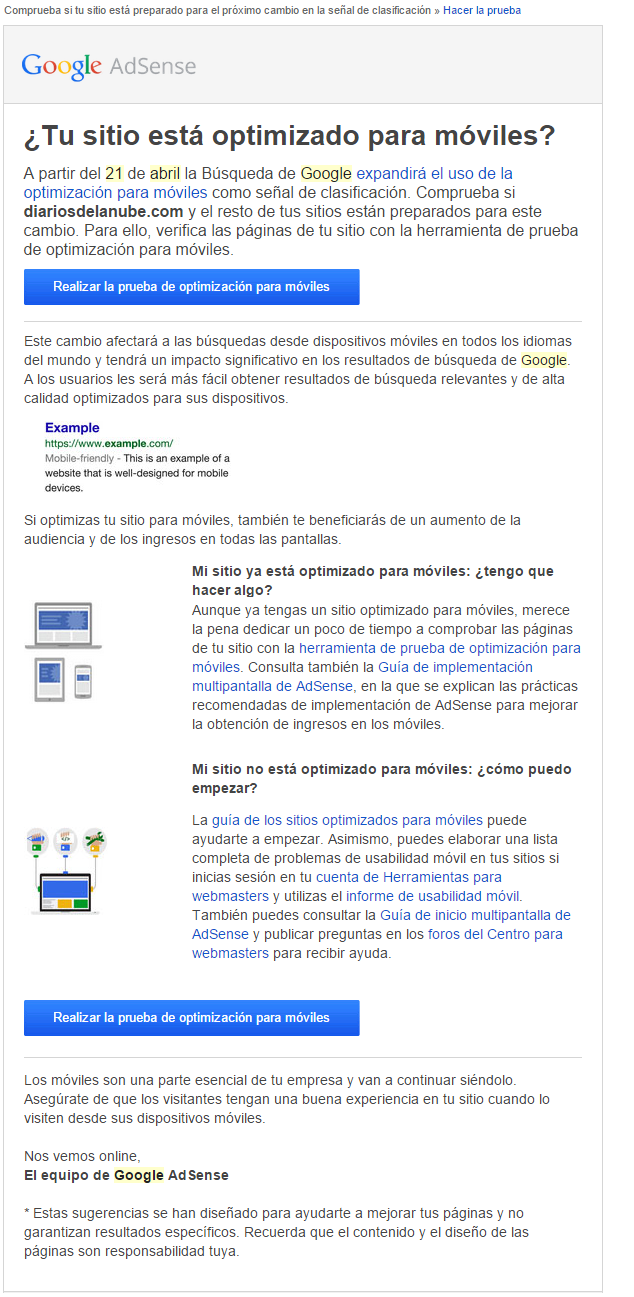 Comprueba si tu sitio está preparado para el próximo cambio en la señal de clasificación » Hacer la prueba

Google AdSense

¿Tu sitio está optimizado para móviles?

A partir del 21 de abril la Búsqueda de Google expandirá el uso de la optimización para móviles como señal de clasificación. Comprueba si diariosdelanube.com y el resto de tus sitios están preparados para este cambio. Para ello, verifica las páginas de tu sitio con la herramienta de prueba de optimización para móviles.

Realizar la prueba de optimización para móviles

Este cambio afectará a las búsquedas desde dispositivos móviles en todos los idiomas del mundo y tendrá un impacto significativo en los resultados de búsqueda de Google. A los usuarios les será más fácil obtener resultados de búsqueda relevantes y de alta calidad optimizados para sus dispositivos.

Example
https://www.example.com/
Mobile-friendly - This is an example of a website that is well-designed for mobile devices.

Si optimizas tu sitio para móviles, también te beneficiarás de un aumento de la audiencia y de los ingresos en todas las pantallas.

Mi sitio ya está optimizado para móviles: ¿tengo que hacer algo?
Aunque ya tengas un sitio optimizado para móviles, merece la pena dedicar un poco de tiempo a comprobar las páginas de tu sitio con la herramienta de prueba de optimización para móviles. Consulta también la Guía de implementación multipantalla de AdSense, en la que se explican las prácticas recomendadas de implementación de AdSense para mejorar la obtención de ingresos en los móviles.

Mi sitio no está optimizado para móviles: ¿cómo puedo empezar?
La guía de los sitios optimizados para móviles puede ayudarte a empezar. Asimismo, puedes elaborar una lista completa de problemas de usabilidad móvil en tus sitios si inicias sesión en tu cuenta de Herramientas para webmasters y utilizas el informe de usabilidad móvil. También puedes consultar la Guía de inicio multipantalla de AdSense y publicar preguntas en los foros del Centro para webmasters para recibir ayuda.

Realizar la prueba de optimización para móviles

Los móviles son una parte esencial de tu empresa y van a continuar siéndolo. Asegúrate de que los visitantes tengan una buena experiencia en tu sitio cuando lo visiten desde sus dispositivos móviles.

Nos vemos online,
El equipo de Google AdSense

* Estas sugerencias se han diseñado para ayudarte a mejorar tus páginas y no garantizan resultados específicos. Recuerda que el contenido y el diseño de las páginas son responsabilidad tuya.